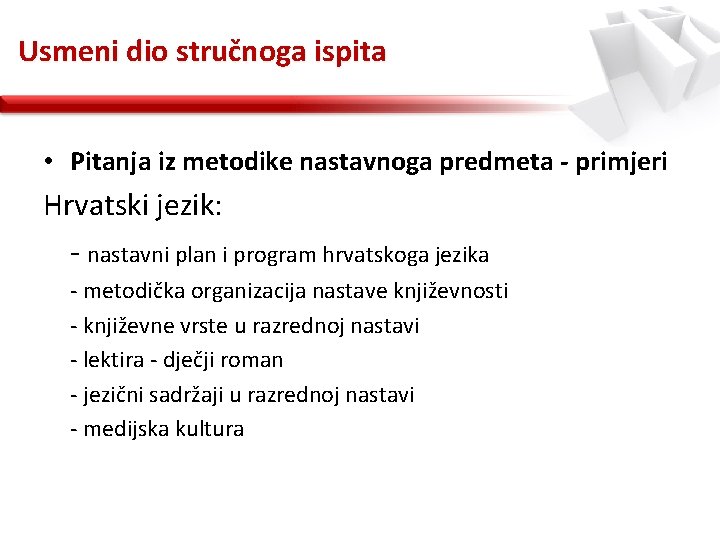 Usmeni dio stručnoga ispita

• Pitanja iz metodike nastavnoga predmeta - primjeri

Hrvatski jezik:

- nastavni plan i program hrvatskoga jezika
- metodička organizacija nastave književnosti
- književne vrste u razrednoj nastavi
- lektira - dječji roman
- jezični sadržaji u razrednoj nastavi
- medijska kultura